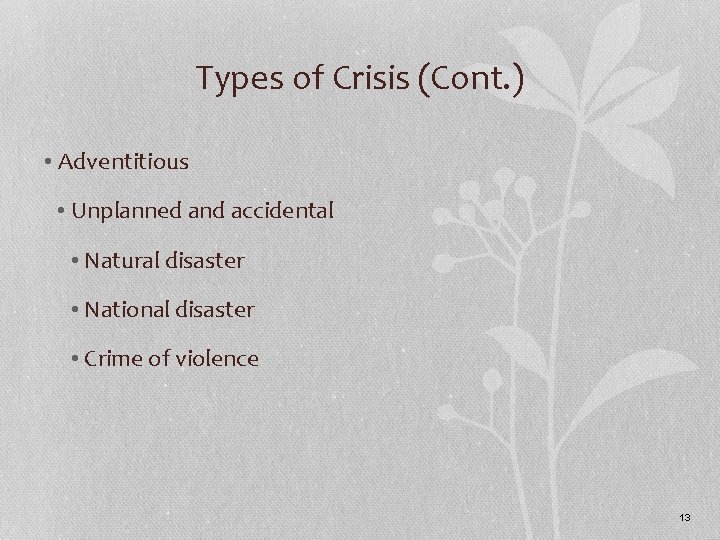 Types of Crisis (Cont.)

• Adventitious

• Unplanned and accidental

• Natural disaster

• National disaster

• Crime of violence

13